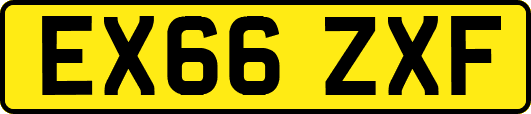 EX66 ZXF